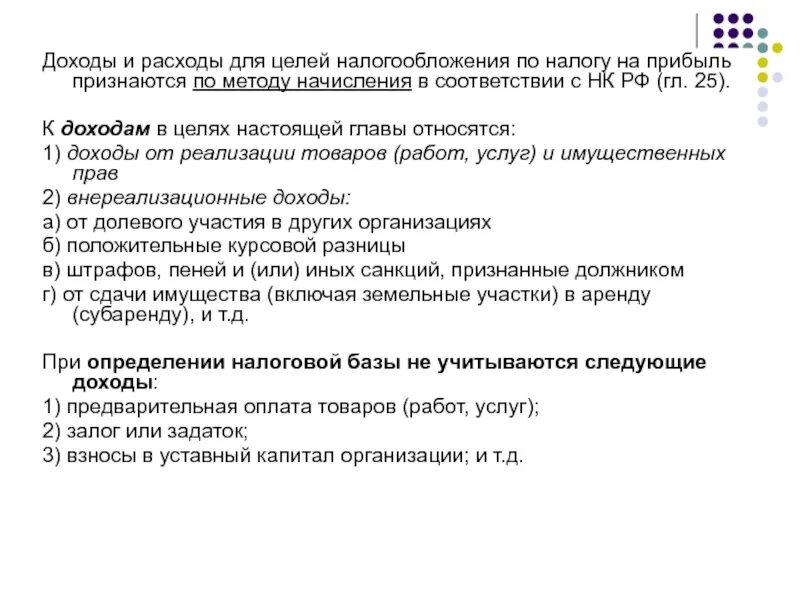 Доходы и расходы для целей налогообложения по налогу на прибыль признаются по методу начисления в соответствии с НК РФ (гл. 25).

К доходам в целях настоящей главы относятся:

1) доходы от реализации товаров (работ, услуг) и имущественных прав

2) внереализационные доходы:

а) от долевого участия в других организациях

б) положительные курсовой разницы

в) штрафов, пеней и (или) иных санкций, признанные должником

г) от сдачи имущества (включая земельные участки) в аренду (субаренду), и т.д.

При определении налоговой базы не учитываются следующие доходы:

1) предварительная оплата товаров (работ, услуг);

2) залог или задаток;

3) взносы в уставный капитал организации; и т.д.